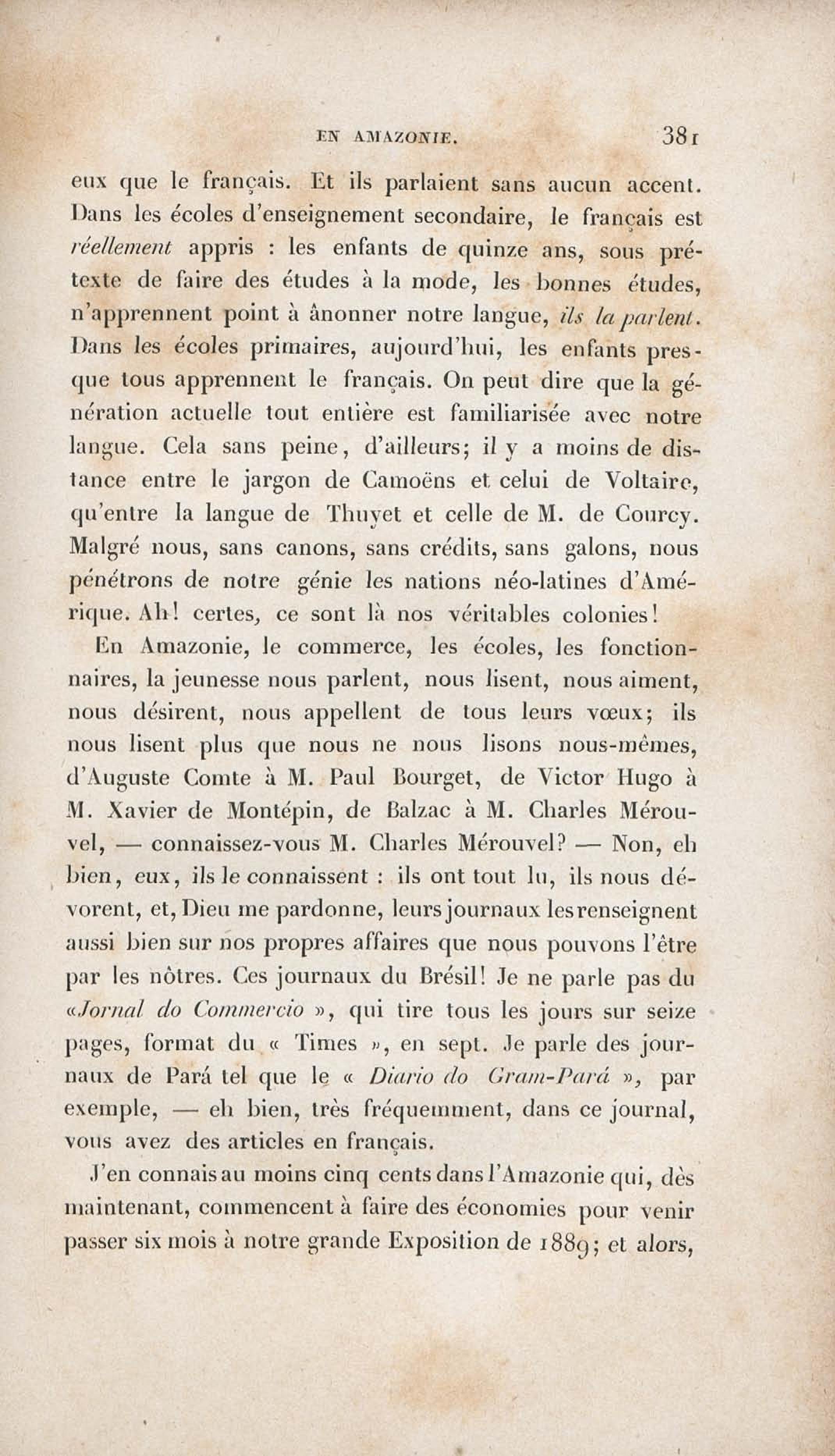 EN AMAZONIE. 381

eux que le français. Et ils parlaient sans aucun accent. Dans les écoles d'enseignement secondaire, le français est réellement appris : les enfants de quinze ans, sous prétexte de faire des études à la mode, les bonnes études, n'apprennent point à ânonner notre langue, ils la parlent. Dans les écoles primaires, aujourd'hui, les enfants presque tous apprennent le français. On peut dire que la génération actuelle tout entière est familiarisée avec notre langue. Cela sans peine, d'ailleurs; il y a moins de distance entre le jargon de Camoëns et celui de Voltaire, qu'entre la langue de Thuyet et celle de M. de Courcy. Malgré nous, sans canons, sans crédits, sans galons, nous pénétrons de notre génie les nations néo-latines d'Amérique. Ah! certes, ce sont là nos véritables colonies!

En Amazonie, le commerce, les écoles, les fonctionnaires, la jeunesse nous parlent, nous lisent, nous aiment, nous désirent, nous appellent de tous leurs vœux; ils nous lisent plus que nous ne nous lisons nous-mêmes, d'Auguste Comte à M. Paul Bourget, de Victor Hugo à M. Xavier de Montépin, de Balzac à M. Charles Mérouvel, — connaissez-vous M. Charles Mérouvel? — Non, eh bien, eux, ils le connaissent : ils ont tout lu, ils nous dévorent, et, Dieu me pardonne, leurs journaux les renseignent aussi bien sur nos propres affaires que nous pouvons l'être par les nôtres. Ces journaux du Brésil! Je ne parle pas du «Jornal do Commercio », qui tire tous les jours sur seize pages, format du « Times », en sept. Je parle des journaux de Pará tel que le « Diario do Gram-Pará », par exemple, — eh bien, très fréquemment, dans ce journal, vous avez des articles en français.

J'en connais au moins cinq cents dans l'Amazonie qui, dès maintenant, commencent à faire des économies pour venir passer six mois à notre grande Exposition de 1889; et alors,